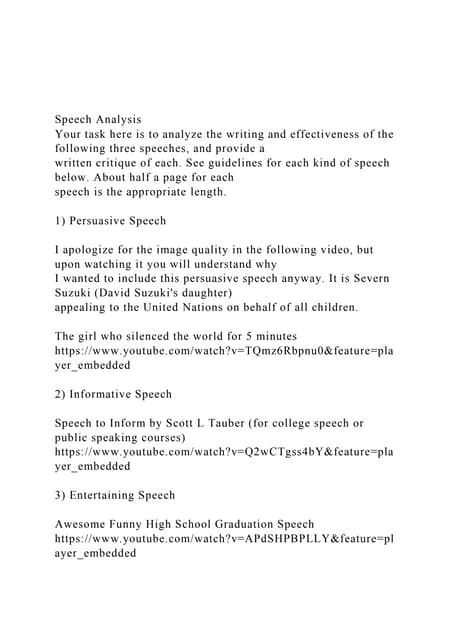 Speech Analysis
Your task here is to analyze the writing and effectiveness of the following three speeches, and provide a written critique of each. See guidelines for each kind of speech below. About half a page for each speech is the appropriate length.

1) Persuasive Speech

I apologize for the image quality in the following video, but upon watching it you will understand why I wanted to include this persuasive speech anyway. It is Severn Suzuki (David Suzuki's daughter) appealing to the United Nations on behalf of all children.

The girl who silenced the world for 5 minutes
https://www.youtube.com/watch?v=TQmz6Rbpnu0&feature=player_embedded

2) Informative Speech

Speech to Inform by Scott L Tauber (for college speech or public speaking courses)
https://www.youtube.com/watch?v=Q2wCTgss4bY&feature=player_embedded

3) Entertaining Speech

Awesome Funny High School Graduation Speech
https://www.youtube.com/watch?v=APdSHPBPLLY&feature=player_embedded